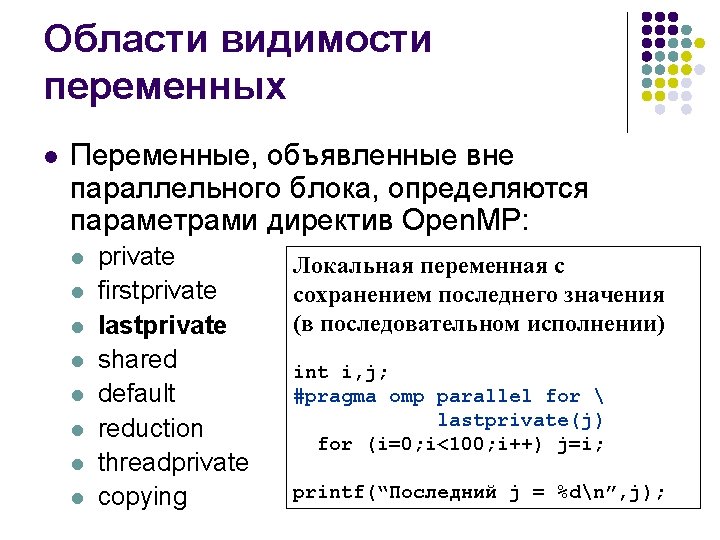 Области видимости переменных

• Переменные, объявленные вне параллельного блока, определяются параметрами директив OpenMP:

• private
• firstprivate
• lastprivate
• shared
• default
• reduction
• threadprivate
• copying

Локальная переменная с сохранением последнего значения (в последовательном исполнении)

int i,j;
#pragma omp parallel for \
            lastprivate(j)
  for (i=0;i<100;i++) j=i;

printf("Последний j = %d\n",j);